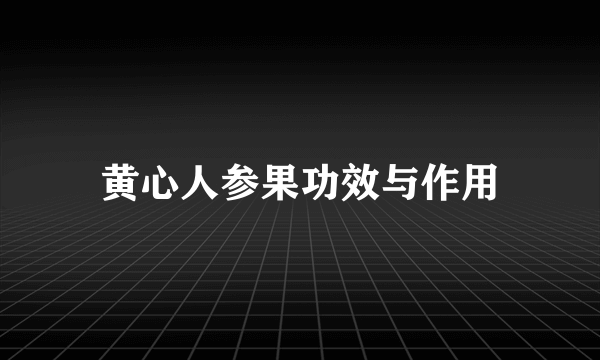 黄心人参果功效与作用